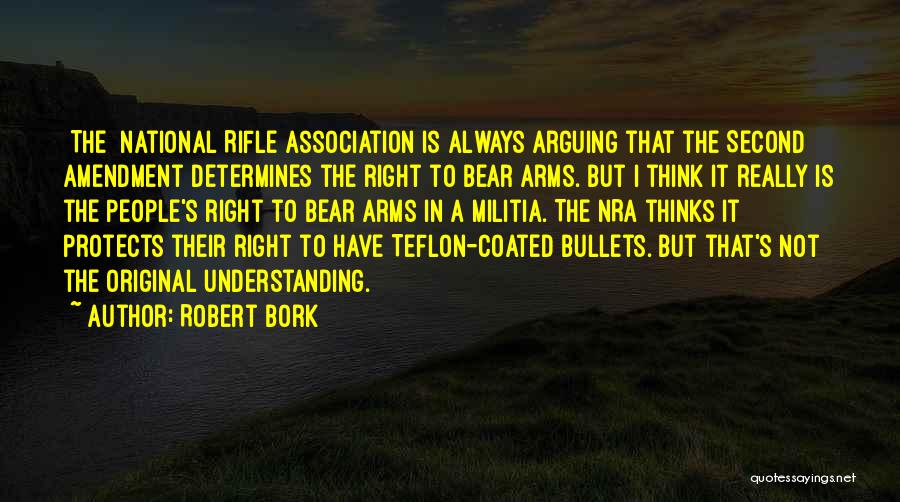 THE NATIONAL RIFLE ASSOCIATION IS ALWAYS ARGUING THAT THE SECOND AMENDMENT DETERMINES THE RIGHT TO BEAR ARMS. BUT I THINK IT REALLY IS THE PEOPLE'S RIGHT TO BEAR ARMS IN A MILITIA. THE NRA THINKS IT PROTECTS THEIR RIGHT TO HAVE TEFLON-COATED BULLETS. BUT THAT'S NOT THE ORIGINAL UNDERSTANDING.

~ AUTHOR: ROBERT BORK

quotessayings.net